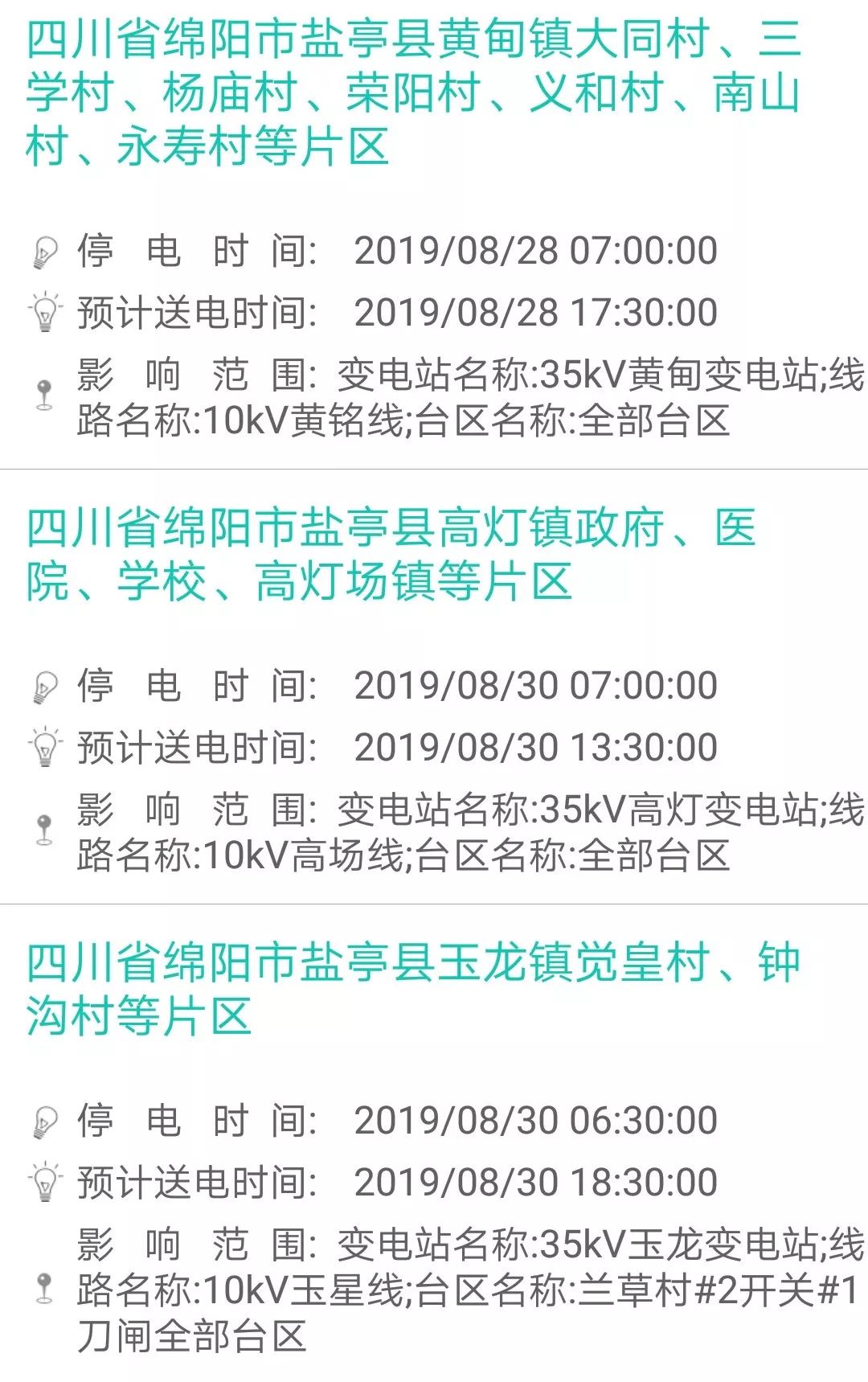 四川省绵阳市盐亭县黄甸镇大同村、三学村、杨庙村、荣阳村、义和村、南山村、永寿村等片区

停 电 时 间: 2019/08/28 07:00:00
预计送电时间: 2019/08/28 17:30:00
影 响 范 围: 变电站名称:35kV黄甸变电站;线路名称:10kV黄铭线;台区名称:全部台区

四川省绵阳市盐亭县高灯镇政府、医院、学校、高灯场镇等片区

停 电 时 间: 2019/08/30 07:00:00
预计送电时间: 2019/08/30 13:30:00
影 响 范 围: 变电站名称:35kV高灯变电站;线路名称:10kV高场线;台区名称:全部台区

四川省绵阳市盐亭县玉龙镇觉皇村、钟沟村等片区

停 电 时 间: 2019/08/30 06:30:00
预计送电时间: 2019/08/30 18:30:00
影 响 范 围: 变电站名称:35kV玉龙变电站;线路名称:10kV玉星线;台区名称:兰草村#2开关#1刀闸全部台区